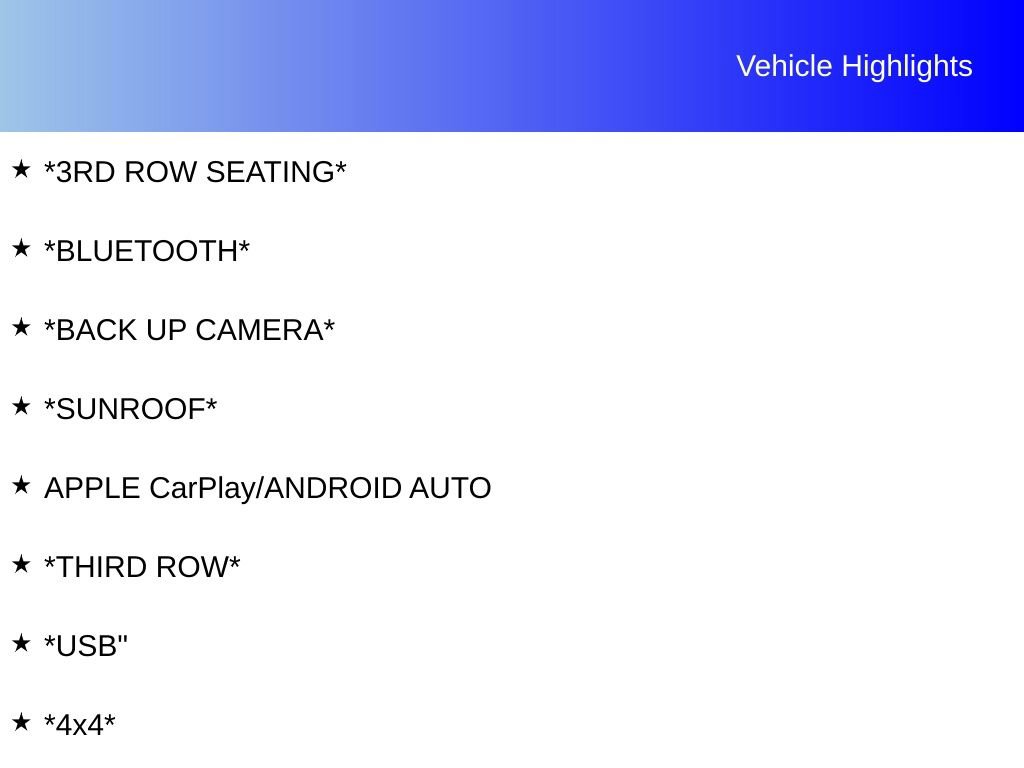 Vehicle Highlights

★ *3RD ROW SEATING*

★ *BLUETOOTH*

★ *BACK UP CAMERA*

★ *SUNROOF*

★ APPLE CarPlay/ANDROID AUTO

★ *THIRD ROW*

★ *USB"

★ *4x4*